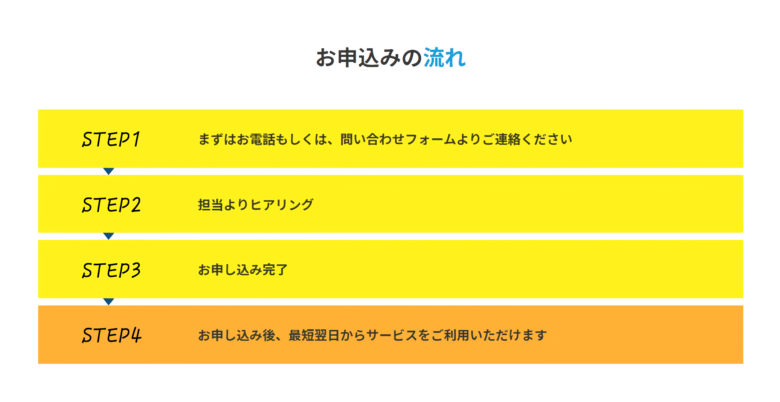 お申込みの流れ

STEP1 まずはお電話もしくは、問い合わせフォームよりご連絡ください

STEP2 担当よりヒアリング

STEP3 お申し込み完了

STEP4 お申し込み後、最短翌日からサービスをご利用いただけます